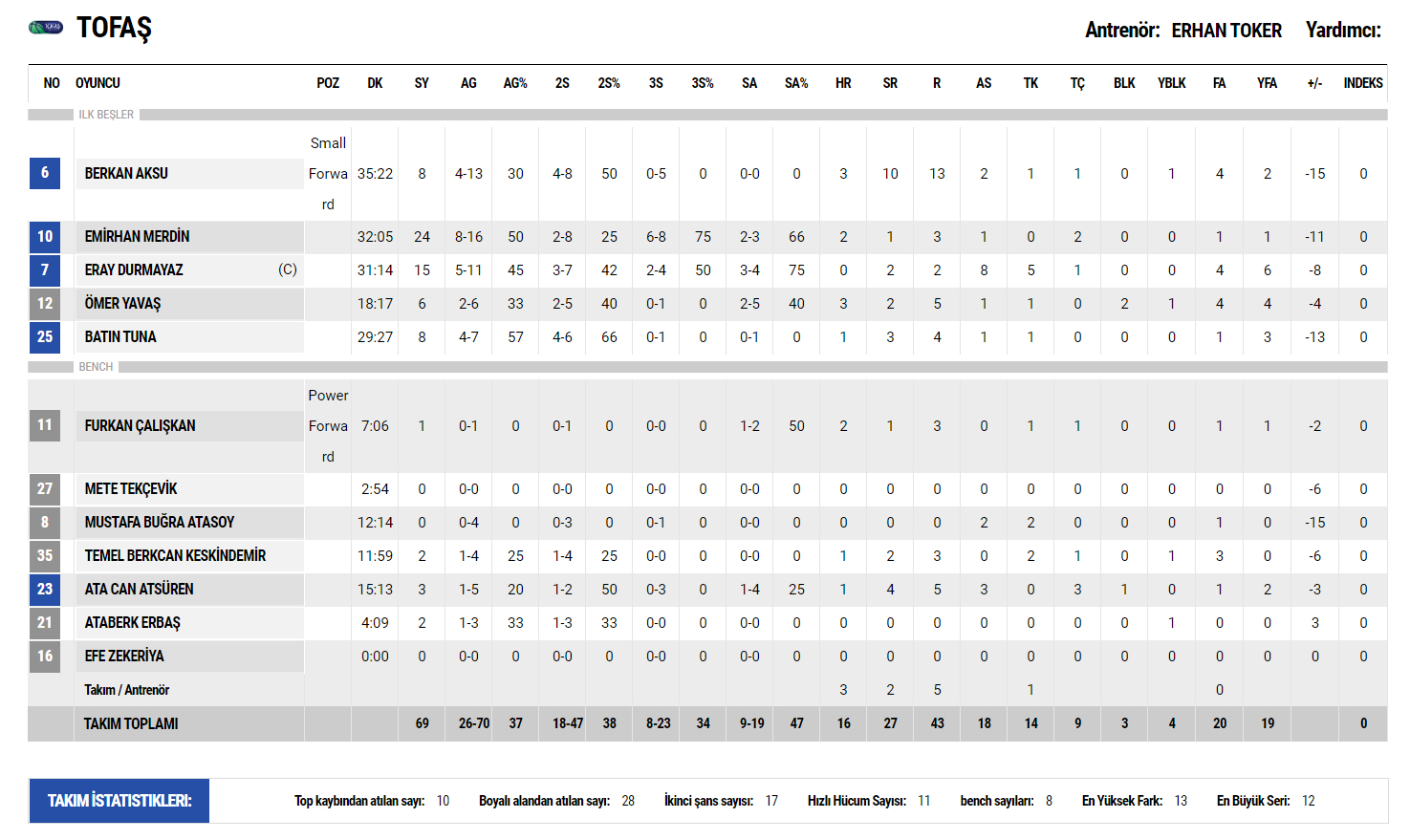 TOFAŞ

Antrenör: ERHAN TOKER Yardımcı:

| NO | OYUNCU | POZ | DK | SY | AG | AG% | 2S | 2S% | 3S | 3S% | SA | SA% | HR | SR | R | AS | TK | TÇ | BLK | YBLK | FA | YFA | +/- | INDEKS |
|---|---|---|---|---|---|---|---|---|---|---|---|---|---|---|---|---|---|---|---|---|---|---|---|---|
| ILK BEŞLER | | | | | | | | | | | | | | | | | | | | | | | | |
| 6 | BERKAN AKSU | Small Forward | 35:22 | 8 | 4-13 | 30 | 4-8 | 50 | 0-5 | 0 | 0-0 | 0 | 3 | 10 | 13 | 2 | 1 | 1 | 0 | 1 | 4 | 2 | -15 | 0 |
| 10 | EMİRHAN MERDİN | | 32:05 | 24 | 8-16 | 50 | 2-8 | 25 | 6-8 | 75 | 2-3 | 66 | 2 | 1 | 3 | 1 | 0 | 2 | 0 | 0 | 1 | 1 | -11 | 0 |
| 7 | ERAY DURMAYAZ (C) | | 31:14 | 15 | 5-11 | 45 | 3-7 | 42 | 2-4 | 50 | 3-4 | 75 | 0 | 2 | 2 | 8 | 5 | 1 | 0 | 0 | 4 | 6 | -8 | 0 |
| 12 | ÖMER YAVAŞ | | 18:17 | 6 | 2-6 | 33 | 2-5 | 40 | 0-1 | 0 | 2-5 | 40 | 3 | 2 | 5 | 1 | 1 | 0 | 2 | 1 | 4 | 4 | -4 | 0 |
| 25 | BATIN TUNA | | 29:27 | 8 | 4-7 | 57 | 4-6 | 66 | 0-1 | 0 | 0-1 | 0 | 1 | 3 | 4 | 1 | 1 | 0 | 0 | 0 | 1 | 3 | -13 | 0 |
| BENCH | | | | | | | | | | | | | | | | | | | | | | | | |
| 11 | FURKAN ÇALIŞKAN | Power Forward | 7:06 | 1 | 0-1 | 0 | 0-1 | 0 | 0-0 | 0 | 1-2 | 50 | 2 | 1 | 3 | 0 | 1 | 1 | 0 | 0 | 1 | 1 | -2 | 0 |
| 27 | METE TEKÇEVİK | | 2:54 | 0 | 0-0 | 0 | 0-0 | 0 | 0-0 | 0 | 0-0 | 0 | 0 | 0 | 0 | 0 | 0 | 0 | 0 | 0 | 0 | 0 | -6 | 0 |
| 8 | MUSTAFA BUĞRA ATASOY | | 12:14 | 0 | 0-4 | 0 | 0-3 | 0 | 0-1 | 0 | 0-0 | 0 | 0 | 0 | 0 | 2 | 2 | 0 | 0 | 0 | 1 | 0 | -15 | 0 |
| 35 | TEMEL BERKCAN KESKİNDEMİR | | 11:59 | 2 | 1-4 | 25 | 1-4 | 25 | 0-0 | 0 | 0-0 | 0 | 1 | 2 | 3 | 0 | 2 | 1 | 0 | 1 | 3 | 0 | -6 | 0 |
| 23 | ATA CAN ATSÜREN | | 15:13 | 3 | 1-5 | 20 | 1-2 | 50 | 0-3 | 0 | 1-4 | 25 | 1 | 4 | 5 | 3 | 0 | 3 | 1 | 0 | 1 | 2 | -3 | 0 |
| 21 | ATABERK ERBAŞ | | 4:09 | 2 | 1-3 | 33 | 1-3 | 33 | 0-0 | 0 | 0-0 | 0 | 0 | 0 | 0 | 0 | 0 | 0 | 0 | 1 | 0 | 0 | 3 | 0 |
| 16 | EFE ZEKERİYA | | 0:00 | 0 | 0-0 | 0 | 0-0 | 0 | 0-0 | 0 | 0-0 | 0 | 0 | 0 | 0 | 0 | 0 | 0 | 0 | 0 | 0 | 0 | 0 | 0 |
| | Takım / Antrenör | | | | | | | | | | | | 3 | 2 | 5 | | 1 | | | | 0 | | | |
| | TAKIM TOPLAMI | | | 69 | 26-70 | 37 | 18-47 | 38 | 8-23 | 34 | 9-19 | 47 | 16 | 27 | 43 | 18 | 14 | 9 | 3 | 4 | 20 | 19 | | 0 |

TAKIM İSTATİSTİKLERİ: Top kaybından atılan sayı: 10 Boyalı alandan atılan sayı: 28 İkinci şans sayısı: 17 Hızlı Hücum Sayısı: 11 bench sayıları: 8 En Yüksek Fark: 13 En Büyük Seri: 12